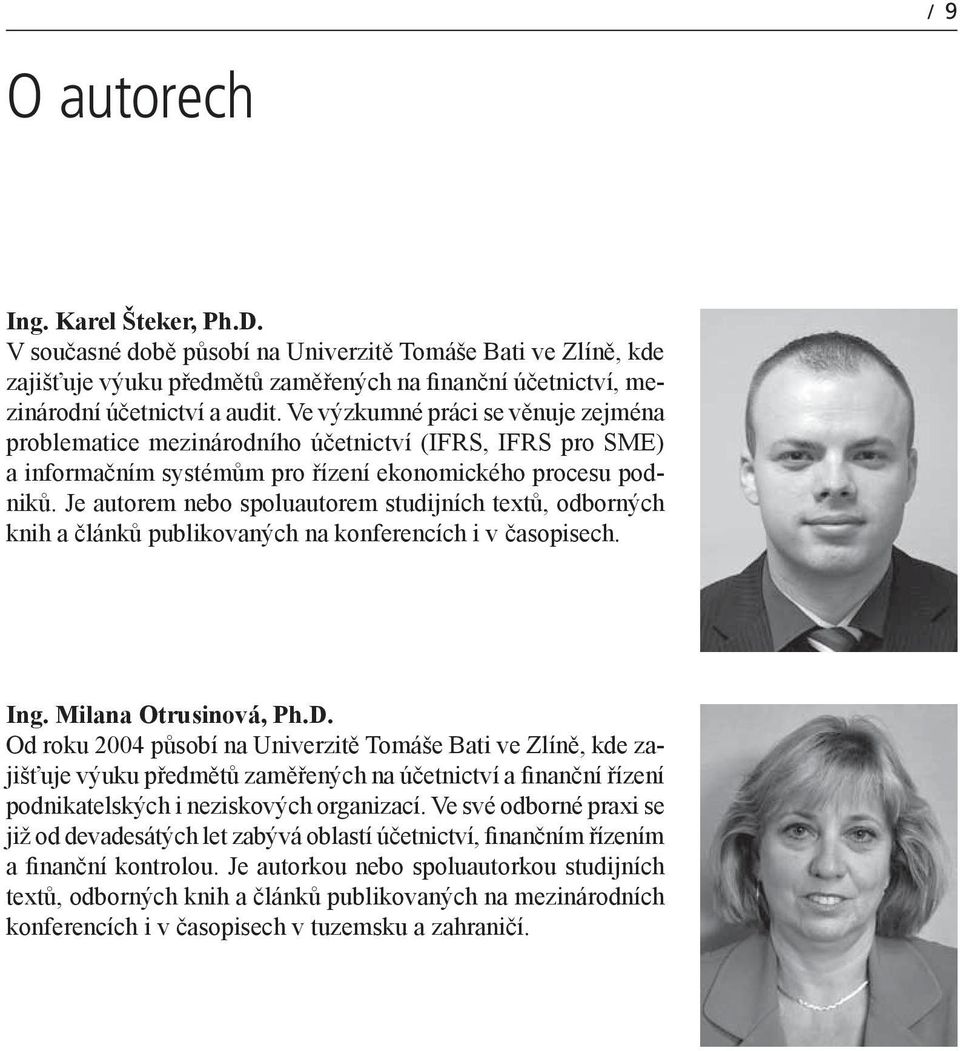 / 9

O autorech

Ing. Karel Šteker, Ph.D.
V současné době působí na Univerzitě Tomáše Bati ve Zlíně, kde zajišťuje výuku předmětů zaměřených na finanční účetnictví, mezinárodní účetnictví a audit. Ve výzkumné práci se věnuje zejména problematice mezinárodního účetnictví (IFRS, IFRS pro SME) a informačním systémům pro řízení ekonomického procesu podniků. Je autorem nebo spoluautorem studijních textů, odborných knih a článků publikovaných na konferencích i v časopisech.

Ing. Milana Otrusinová, Ph.D.
Od roku 2004 působí na Univerzitě Tomáše Bati ve Zlíně, kde zajišťuje výuku předmětů zaměřených na účetnictví a finanční řízení podnikatelských i neziskových organizací. Ve své odborné praxi se již od devadesátých let zabývá oblastí účetnictví, finančním řízením a finanční kontrolou. Je autorkou nebo spoluautorkou studijních textů, odborných knih a článků publikovaných na mezinárodních konferencích i v časopisech v tuzemsku a zahraničí.